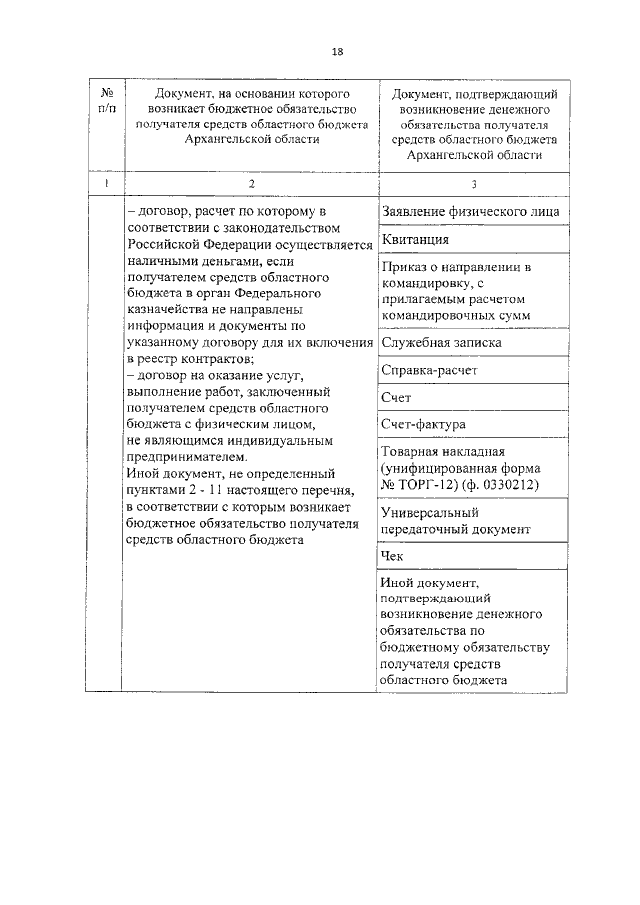 18

| № п/п | Документ, на основании которого возникает бюджетное обязательство получателя средств областного бюджета Архангельской области | Документ, подтверждающий возникновение денежного обязательства получателя средств областного бюджета Архангельской области |
|---|---|---|
| 1 | 2 | 3 |
| | – договор, расчет по которому в соответствии с законодательством Российской Федерации осуществляется наличными деньгами, если получателем средств областного бюджета в орган Федерального казначейства не направлены информация и документы по указанному договору для их включения в реестр контрактов; – договор на оказание услуг, выполнение работ, заключенный получателем средств областного бюджета с физическим лицом, не являющимся индивидуальным предпринимателем. Иной документ, не определенный пунктами 2 - 11 настоящего перечня, в соответствии с которым возникает бюджетное обязательство получателя средств областного бюджета | Заявление физического лица |
| | | Квитанция |
| | | Приказ о направлении в командировку, с прилагаемым расчетом командировочных сумм |
| | | Служебная записка |
| | | Справка-расчет |
| | | Счет |
| | | Счет-фактура |
| | | Товарная накладная (унифицированная форма № ТОРГ-12) (ф. 0330212) |
| | | Универсальный передаточный документ |
| | | Чек |
| | | Иной документ, подтверждающий возникновение денежного обязательства по бюджетному обязательству получателя средств областного бюджета |